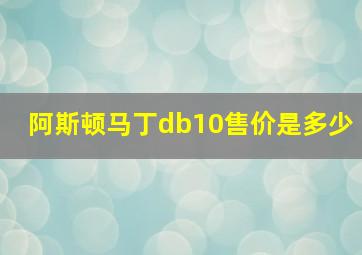 阿斯顿马丁db10售价是多少